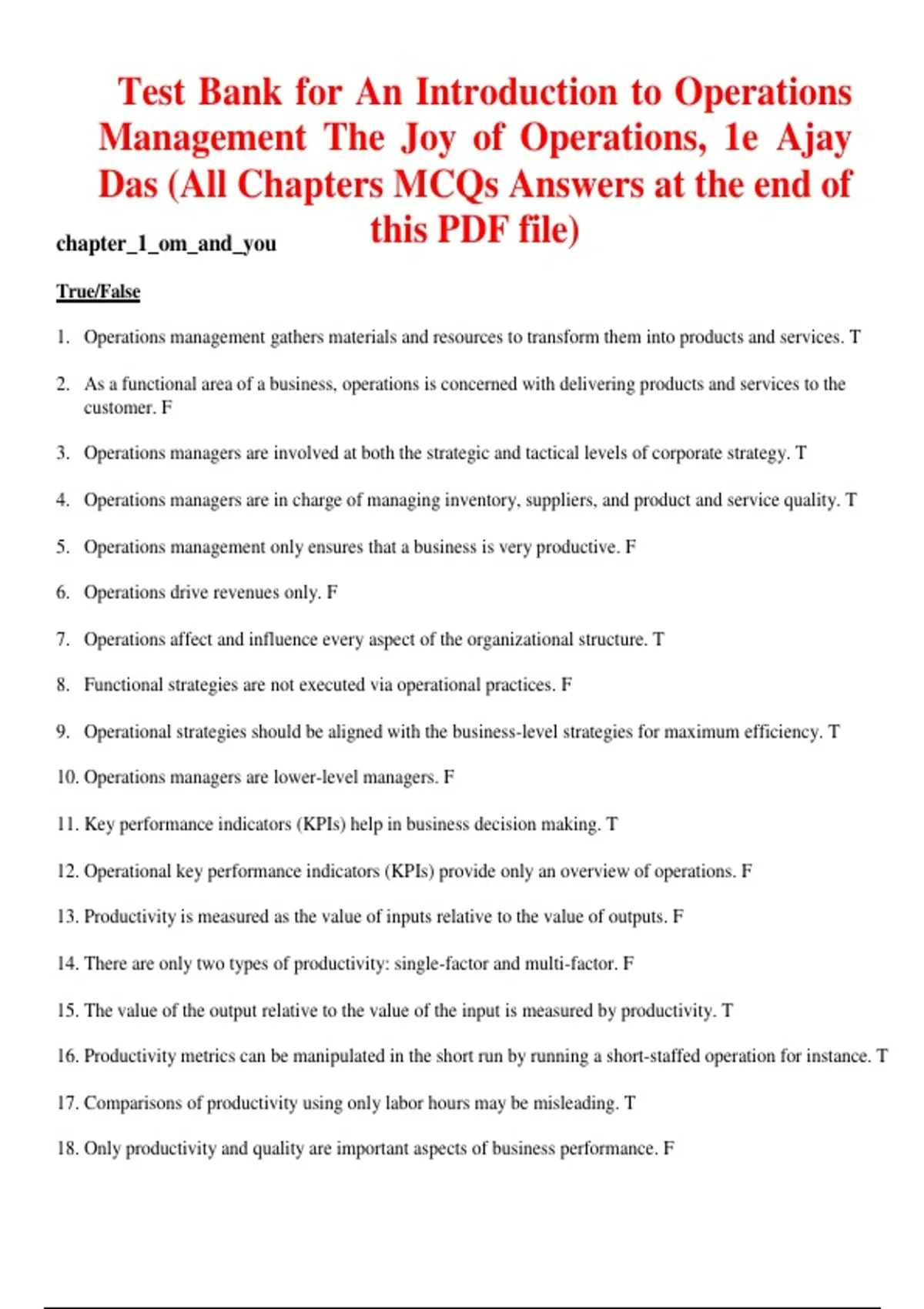 Test Bank for An Introduction to Operations Management The Joy of Operations, 1e Ajay Das (All Chapters MCQs Answers at the end of this PDF file)

chapter_1_om_and_you

True/False

1. Operations management gathers materials and resources to transform them into products and services. T

2. As a functional area of a business, operations is concerned with delivering products and services to the customer. F

3. Operations managers are involved at both the strategic and tactical levels of corporate strategy. T

4. Operations managers are in charge of managing inventory, suppliers, and product and service quality. T

5. Operations management only ensures that a business is very productive. F

6. Operations drive revenues only. F

7. Operations affect and influence every aspect of the organizational structure. T

8. Functional strategies are not executed via operational practices. F

9. Operational strategies should be aligned with the business-level strategies for maximum efficiency. T

10. Operations managers are lower-level managers. F

11. Key performance indicators (KPIs) help in business decision making. T

12. Operational key performance indicators (KPIs) provide only an overview of operations. F

13. Productivity is measured as the value of inputs relative to the value of outputs. F

14. There are only two types of productivity: single-factor and multi-factor. F

15. The value of the output relative to the value of the input is measured by productivity. T

16. Productivity metrics can be manipulated in the short run by running a short-staffed operation for instance. T

17. Comparisons of productivity using only labor hours may be misleading. T

18. Only productivity and quality are important aspects of business performance. F